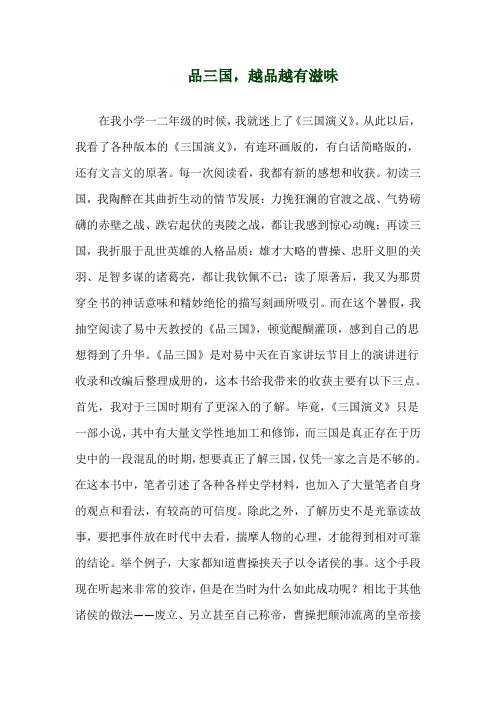 品三国，越品越有滋味

在我小学一二年级的时候，我就迷上了《三国演义》。从此以后，我看了各种版本的《三国演义》，有连环画版的，有白话简略版的，还有文言文的原著。每一次阅读看，我都有新的感想和收获。初读三国，我陶醉在其曲折生动的情节发展：力挽狂澜的官渡之战、气势磅礴的赤壁之战、跌宕起伏的夷陵之战，都让我感到惊心动魄；再读三国，我折服于乱世英雄的人格品质：雄才大略的曹操、忠肝义胆的关羽、足智多谋的诸葛亮，都让我钦佩不已；读了原著后，我又为那贯穿全书的神话意味和精妙绝伦的描写刻画所吸引。而在这个暑假，我抽空阅读了易中天教授的《品三国》，顿觉醍醐灌顶，感到自己的思想得到了升华。《品三国》是对易中天在百家讲坛节目上的演讲进行收录和改编后整理成册的，这本书给我带来的收获主要有以下三点。首先，我对于三国时期有了更深入的了解。毕竟，《三国演义》只是一部小说，其中有大量文学性地加工和修饰，而三国是真正存在于历史中的一段混乱的时期，想要真正了解三国，仅凭一家之言是不够的。在这本书中，笔者引述了各种各样史学材料，也加入了大量笔者自身的观点和看法，有较高的可信度。除此之外，了解历史不是光靠读故事，要把事件放在时代中去看，揣摩人物的心理，才能得到相对可靠的结论。举个例子，大家都知道曹操挟天子以令诸侯的事。这个手段现在听起来非常的狡诈，但是在当时为什么如此成功呢？相比于其他诸侯的做法——废立、另立甚至自己称帝，曹操把颠沛流离的皇帝接